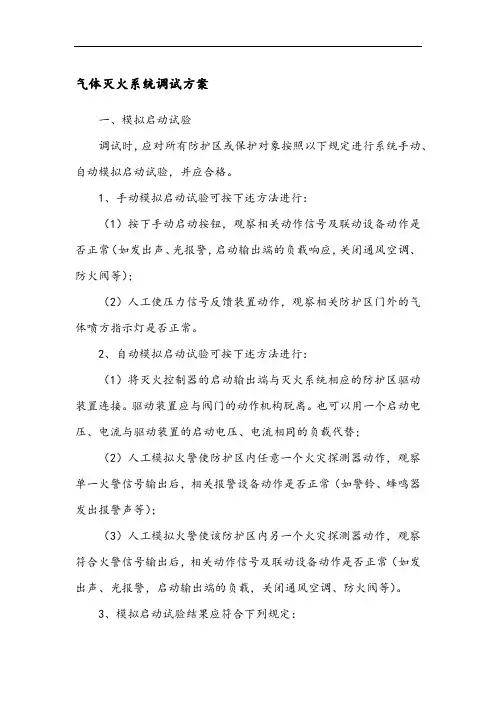 气体灭火系统调试方案

一、模拟启动试验

调试时，应对所有防护区或保护对象按照以下规定进行系统手动、自动模拟启动试验，并应合格。

1、手动模拟启动试验可按下述方法进行：

（1）按下手动启动按钮，观察相关动作信号及联动设备动作是否正常（如发出声、光报警，启动输出端的负载响应，关闭通风空调、防火阀等）；

（2）人工使压力信号反馈装置动作，观察相关防护区门外的气体喷方指示灯是否正常。

2、自动模拟启动试验可按下述方法进行：

（1）将灭火控制器的启动输出端与灭火系统相应的防护区驱动装置连接。驱动装置应与阀门的动作机构脱离。也可以用一个启动电压、电流与驱动装置的启动电压、电流相同的负载代替；

（2）人工模拟火警使防护区内任意一个火灾探测器动作，观察单一火警信号输出后，相关报警设备动作是否正常（如警铃、蜂鸣器发出报警声等）；

（3）人工模拟火警使该防护区内另一个火灾探测器动作，观察符合火警信号输出后，相关动作信号及联动设备动作是否正常（如发出声、光报警，启动输出端的负载，关闭通风空调、防火阀等）。

3、模拟启动试验结果应符合下列规定：